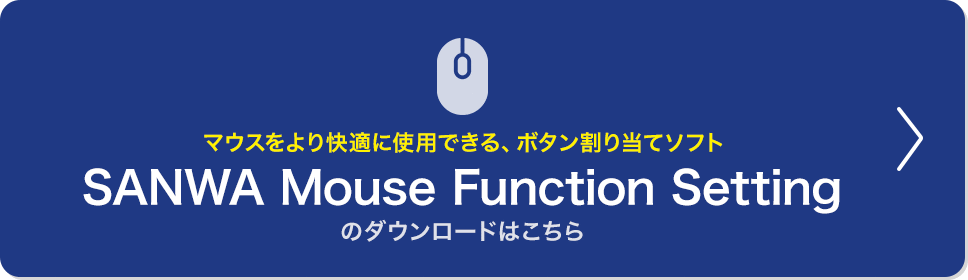 マウスをより快適に使用できる、ボタン割り当てソフト
SANWA Mouse Function Setting
のダウンロードはこちら